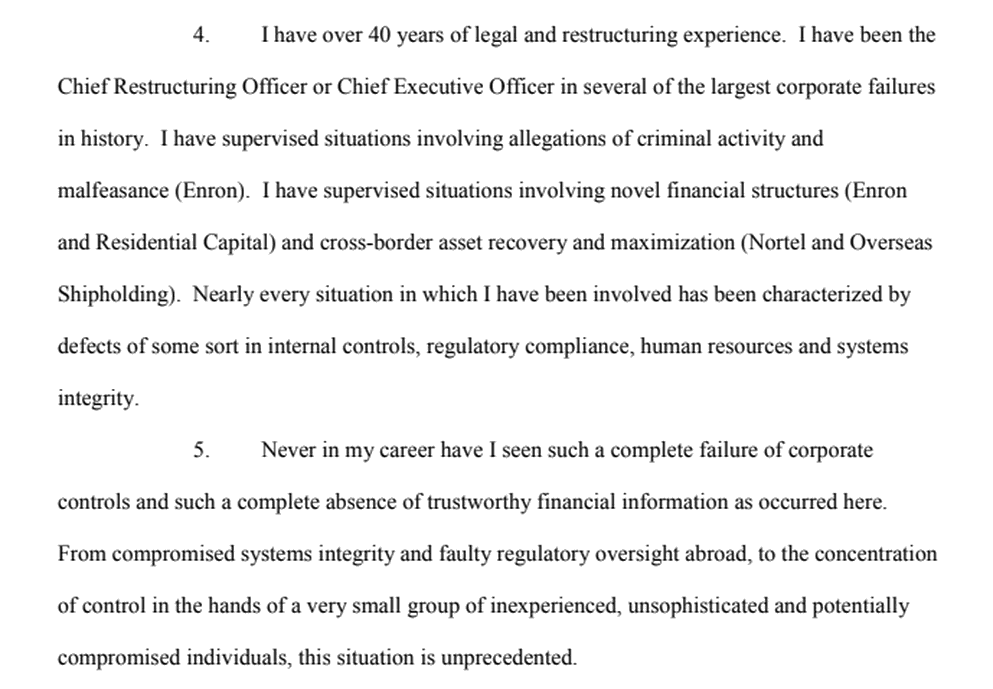 4. I have over 40 years of legal and restructuring experience. I have been the Chief Restructuring Officer or Chief Executive Officer in several of the largest corporate failures in history. I have supervised situations involving allegations of criminal activity and malfeasance (Enron). I have supervised situations involving novel financial structures (Enron and Residential Capital) and cross-border asset recovery and maximization (Nortel and Overseas Shipholding). Nearly every situation in which I have been involved has been characterized by defects of some sort in internal controls, regulatory compliance, human resources and systems integrity.

5. Never in my career have I seen such a complete failure of corporate controls and such a complete absence of trustworthy financial information as occurred here. From compromised systems integrity and faulty regulatory oversight abroad, to the concentration of control in the hands of a very small group of inexperienced, unsophisticated and potentially compromised individuals, this situation is unprecedented.